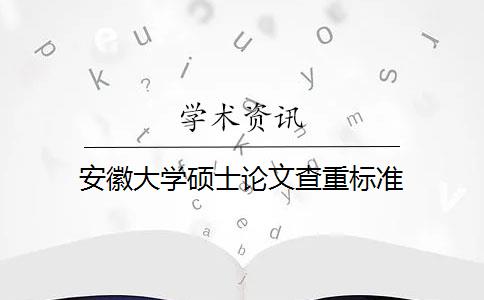 学术资讯

安徽大学硕士论文查重标准